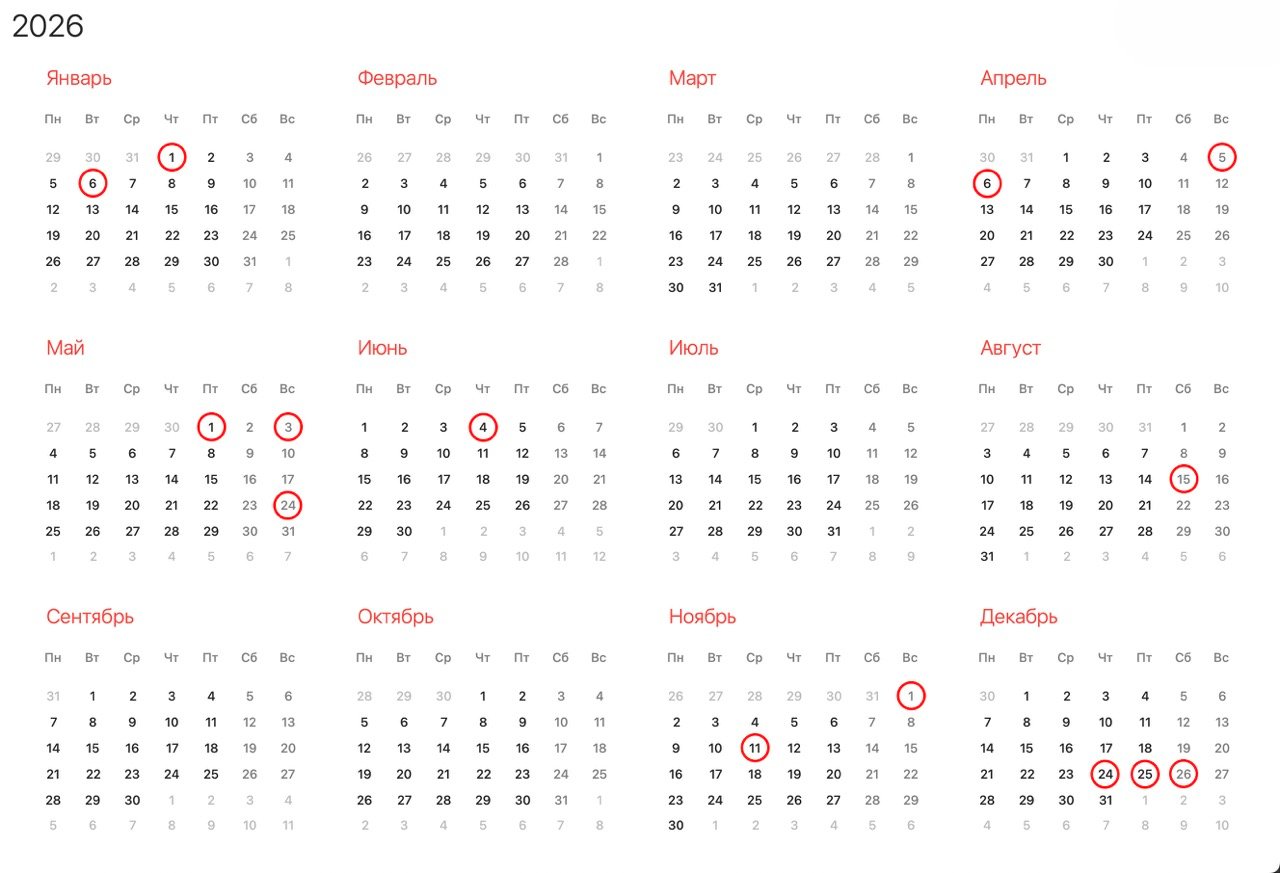 2026

Январь

| Пн | Вт | Ср | Чт | Пт | Сб | Вс |
|---|---|---|---|---|---|---|
| 29 | 30 | 31 | 1 | 2 | 3 | 4 |
| 5 | 6 | 7 | 8 | 9 | 10 | 11 |
| 12 | 13 | 14 | 15 | 16 | 17 | 18 |
| 19 | 20 | 21 | 22 | 23 | 24 | 25 |
| 26 | 27 | 28 | 29 | 30 | 31 | 1 |
| 2 | 3 | 4 | 5 | 6 | 7 | 8 |

Февраль

| Пн | Вт | Ср | Чт | Пт | Сб | Вс |
|---|---|---|---|---|---|---|
| 26 | 27 | 28 | 29 | 30 | 31 | 1 |
| 2 | 3 | 4 | 5 | 6 | 7 | 8 |
| 9 | 10 | 11 | 12 | 13 | 14 | 15 |
| 16 | 17 | 18 | 19 | 20 | 21 | 22 |
| 23 | 24 | 25 | 26 | 27 | 28 | 1 |
| 2 | 3 | 4 | 5 | 6 | 7 | 8 |

Март

| Пн | Вт | Ср | Чт | Пт | Сб | Вс |
|---|---|---|---|---|---|---|
| 23 | 24 | 25 | 26 | 27 | 28 | 1 |
| 2 | 3 | 4 | 5 | 6 | 7 | 8 |
| 9 | 10 | 11 | 12 | 13 | 14 | 15 |
| 16 | 17 | 18 | 19 | 20 | 21 | 22 |
| 23 | 24 | 25 | 26 | 27 | 28 | 29 |
| 30 | 31 | 1 | 2 | 3 | 4 | 5 |

Апрель

| Пн | Вт | Ср | Чт | Пт | Сб | Вс |
|---|---|---|---|---|---|---|
| 30 | 31 | 1 | 2 | 3 | 4 | 5 |
| 6 | 7 | 8 | 9 | 10 | 11 | 12 |
| 13 | 14 | 15 | 16 | 17 | 18 | 19 |
| 20 | 21 | 22 | 23 | 24 | 25 | 26 |
| 27 | 28 | 29 | 30 | 1 | 2 | 3 |
| 4 | 5 | 6 | 7 | 8 | 9 | 10 |

Май

| Пн | Вт | Ср | Чт | Пт | Сб | Вс |
|---|---|---|---|---|---|---|
| 27 | 28 | 29 | 30 | 1 | 2 | 3 |
| 4 | 5 | 6 | 7 | 8 | 9 | 10 |
| 11 | 12 | 13 | 14 | 15 | 16 | 17 |
| 18 | 19 | 20 | 21 | 22 | 23 | 24 |
| 25 | 26 | 27 | 28 | 29 | 30 | 31 |
| 1 | 2 | 3 | 4 | 5 | 6 | 7 |

Июнь

| Пн | Вт | Ср | Чт | Пт | Сб | Вс |
|---|---|---|---|---|---|---|
| 1 | 2 | 3 | 4 | 5 | 6 | 7 |
| 8 | 9 | 10 | 11 | 12 | 13 | 14 |
| 15 | 16 | 17 | 18 | 19 | 20 | 21 |
| 22 | 23 | 24 | 25 | 26 | 27 | 28 |
| 29 | 30 | 1 | 2 | 3 | 4 | 5 |
| 6 | 7 | 8 | 9 | 10 | 11 | 12 |

Июль

| Пн | Вт | Ср | Чт | Пт | Сб | Вс |
|---|---|---|---|---|---|---|
| 29 | 30 | 1 | 2 | 3 | 4 | 5 |
| 6 | 7 | 8 | 9 | 10 | 11 | 12 |
| 13 | 14 | 15 | 16 | 17 | 18 | 19 |
| 20 | 21 | 22 | 23 | 24 | 25 | 26 |
| 27 | 28 | 29 | 30 | 31 | 1 | 2 |
| 3 | 4 | 5 | 6 | 7 | 8 | 9 |

Август

| Пн | Вт | Ср | Чт | Пт | Сб | Вс |
|---|---|---|---|---|---|---|
| 27 | 28 | 29 | 30 | 31 | 1 | 2 |
| 3 | 4 | 5 | 6 | 7 | 8 | 9 |
| 10 | 11 | 12 | 13 | 14 | 15 | 16 |
| 17 | 18 | 19 | 20 | 21 | 22 | 23 |
| 24 | 25 | 26 | 27 | 28 | 29 | 30 |
| 31 | 1 | 2 | 3 | 4 | 5 | 6 |

Сентябрь

| Пн | Вт | Ср | Чт | Пт | Сб | Вс |
|---|---|---|---|---|---|---|
| 31 | 1 | 2 | 3 | 4 | 5 | 6 |
| 7 | 8 | 9 | 10 | 11 | 12 | 13 |
| 14 | 15 | 16 | 17 | 18 | 19 | 20 |
| 21 | 22 | 23 | 24 | 25 | 26 | 27 |
| 28 | 29 | 30 | 1 | 2 | 3 | 4 |
| 5 | 6 | 7 | 8 | 9 | 10 | 11 |

Октябрь

| Пн | Вт | Ср | Чт | Пт | Сб | Вс |
|---|---|---|---|---|---|---|
| 28 | 29 | 30 | 1 | 2 | 3 | 4 |
| 5 | 6 | 7 | 8 | 9 | 10 | 11 |
| 12 | 13 | 14 | 15 | 16 | 17 | 18 |
| 19 | 20 | 21 | 22 | 23 | 24 | 25 |
| 26 | 27 | 28 | 29 | 30 | 31 | 1 |
| 2 | 3 | 4 | 5 | 6 | 7 | 8 |

Ноябрь

| Пн | Вт | Ср | Чт | Пт | Сб | Вс |
|---|---|---|---|---|---|---|
| 26 | 27 | 28 | 29 | 30 | 31 | 1 |
| 2 | 3 | 4 | 5 | 6 | 7 | 8 |
| 9 | 10 | 11 | 12 | 13 | 14 | 15 |
| 16 | 17 | 18 | 19 | 20 | 21 | 22 |
| 23 | 24 | 25 | 26 | 27 | 28 | 29 |
| 30 | 1 | 2 | 3 | 4 | 5 | 6 |

Декабрь

| Пн | Вт | Ср | Чт | Пт | Сб | Вс |
|---|---|---|---|---|---|---|
| 30 | 1 | 2 | 3 | 4 | 5 | 6 |
| 7 | 8 | 9 | 10 | 11 | 12 | 13 |
| 14 | 15 | 16 | 17 | 18 | 19 | 20 |
| 21 | 22 | 23 | 24 | 25 | 26 | 27 |
| 28 | 29 | 30 | 31 | 1 | 2 | 3 |
| 4 | 5 | 6 | 7 | 8 | 9 | 10 |